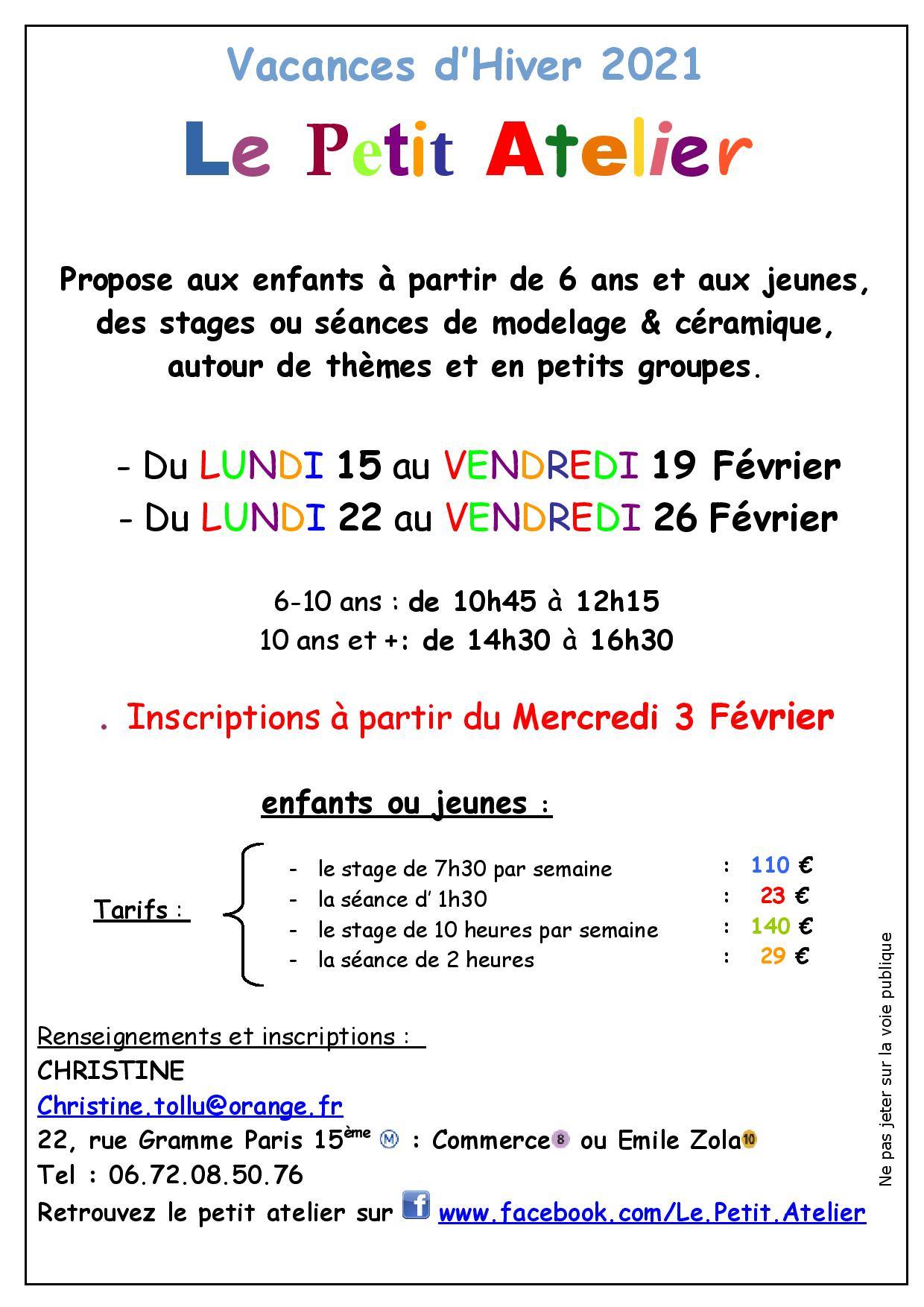 Vacances d'Hiver 2021

Le Petit Atelier

Propose aux enfants à partir de 6 ans et aux jeunes, des stages ou séances de modelage & céramique, autour de thèmes et en petits groupes.

- Du LUNDI 15 au VENDREDI 19 Février
- Du LUNDI 22 au VENDREDI 26 Février

6-10 ans : de 10h45 à 12h15
10 ans et +: de 14h30 à 16h30

. Inscriptions à partir du Mercredi 3 Février

enfants ou jeunes :

Tarifs :
- le stage de 7h30 par semaine : 110 €
- la séance d' 1h30 : 23 €
- le stage de 10 heures par semaine : 140 €
- la séance de 2 heures : 29 €

Renseignements et inscriptions :
CHRISTINE
Christine.tollu@orange.fr
22, rue Gramme Paris 15ème Ⓜ : Commerce 8 ou Emile Zola 10
Tel : 06.72.08.50.76
Retrouvez le petit atelier sur f www.facebook.com/Le.Petit.Atelier

Ne pas jeter sur la voie publique